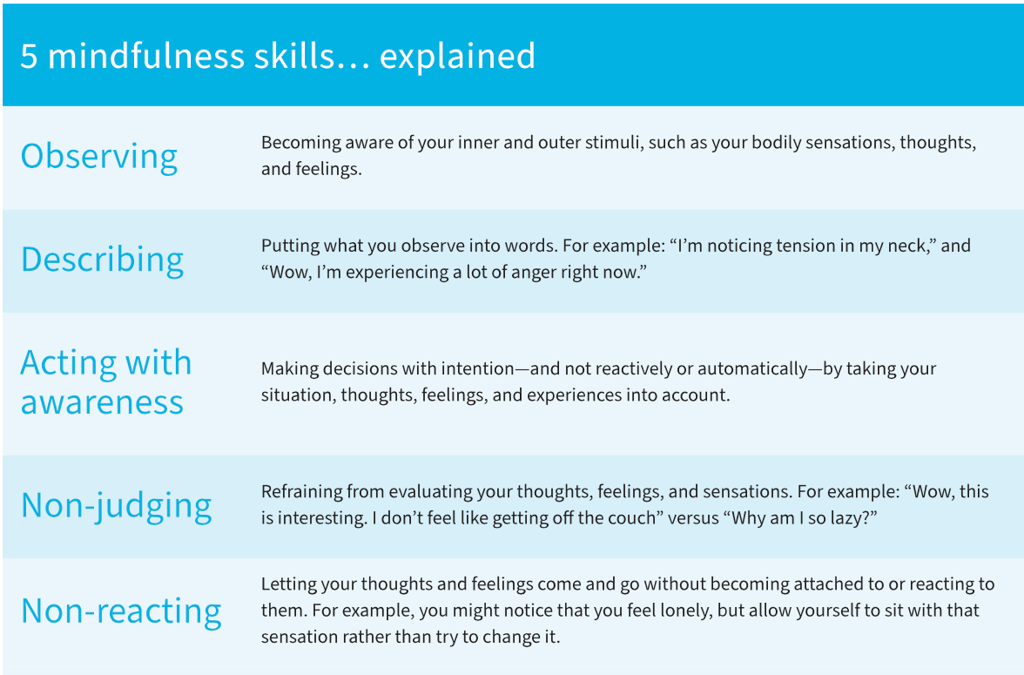 5 mindfulness skills… explained

| | |
|---|---|
| Observing | Becoming aware of your inner and outer stimuli, such as your bodily sensations, thoughts, and feelings. |
| Describing | Putting what you observe into words. For example: “I’m noticing tension in my neck,” and “Wow, I’m experiencing a lot of anger right now.” |
| Acting with awareness | Making decisions with intention—and not reactively or automatically—by taking your situation, thoughts, feelings, and experiences into account. |
| Non-judging | Refraining from evaluating your thoughts, feelings, and sensations. For example: “Wow, this is interesting. I don’t feel like getting off the couch” versus “Why am I so lazy?” |
| Non-reacting | Letting your thoughts and feelings come and go without becoming attached to or reacting to them. For example, you might notice that you feel lonely, but allow yourself to sit with that sensation rather than try to change it. |